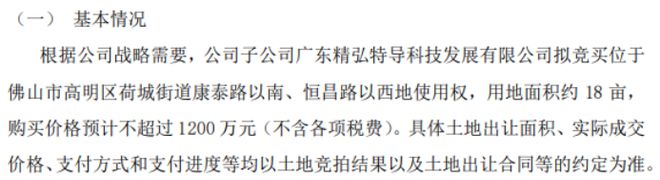 （一）  基本情况

根据公司战略需要，公司子公司广东精弘特导科技发展有限公司拟竞买位于佛山市高明区荷城街道康泰路以南、恒昌路以西地使用权，用地面积约 18 亩，购买价格预计不超过 1200 万元（不含各项税费）。具体土地出让面积、实际成交价格、支付方式和支付进度等均以土地竞拍结果以及土地出让合同等的约定为准。